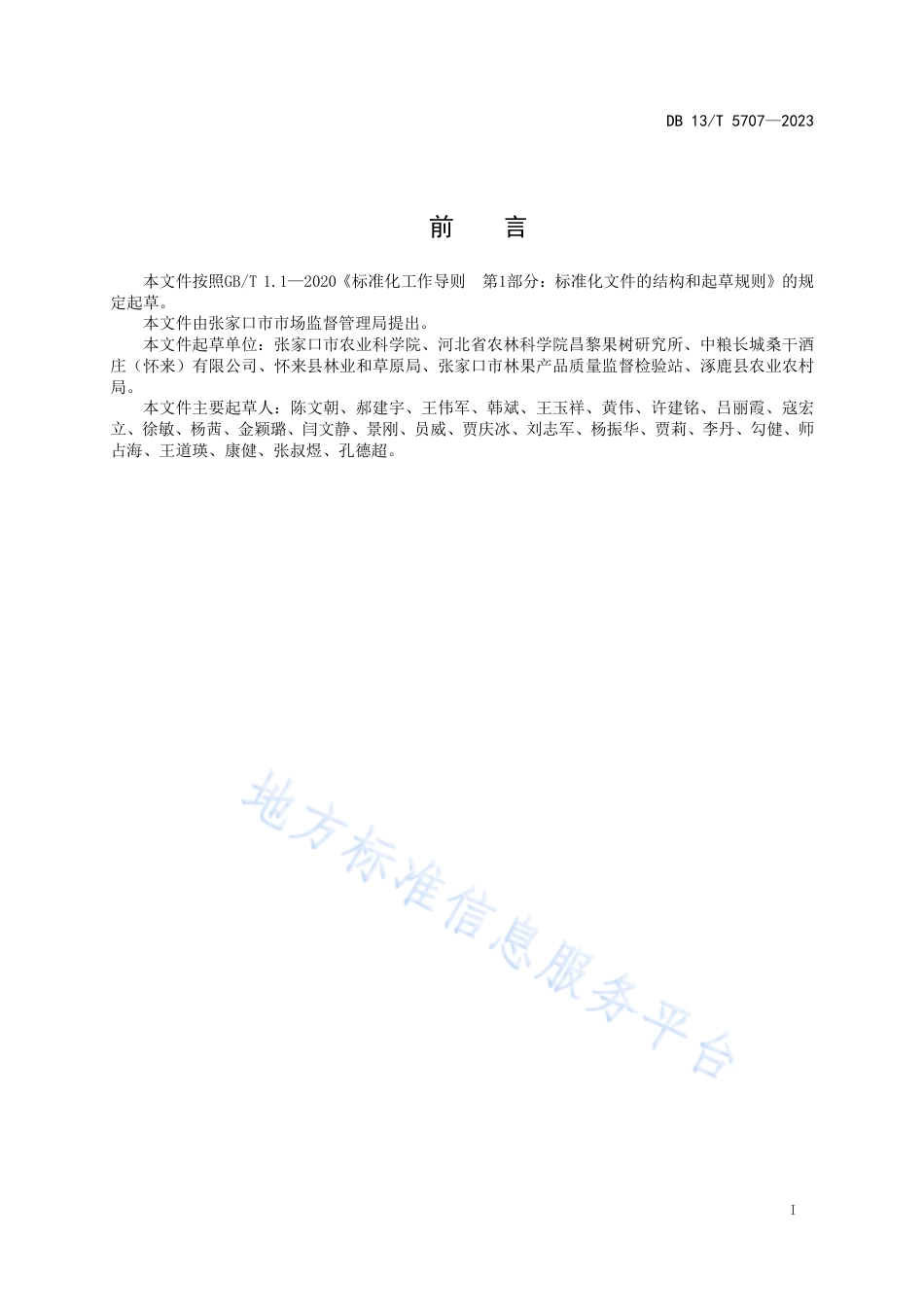 DB 13/T 5707—2023

前　言

本文件按照GB/T 1.1—2020《标准化工作导则　第1部分：标准化文件的结构和起草规则》的规定起草。

本文件由张家口市市场监督管理局提出。

本文件起草单位：张家口市农业科学院、河北省农林科学院昌黎果树研究所、中粮长城桑干酒庄（怀来）有限公司、怀来县林业和草原局、张家口市林果产品质量监督检验站、涿鹿县农业农村局。

本文件主要起草人：陈文朝、郝建宇、王伟军、韩斌、王玉祥、黄伟、许建铭、吕丽霞、寇宏立、徐敏、杨茜、金颖璐、闫文静、景刚、员威、贾庆冰、刘志军、杨振华、贾莉、李丹、勾健、师占海、王道瑛、康健、张叔煜、孔德超。

地方标准信息服务平台

I